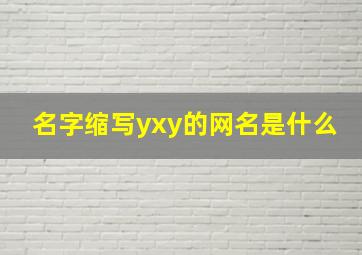 名字缩写yxy的网名是什么